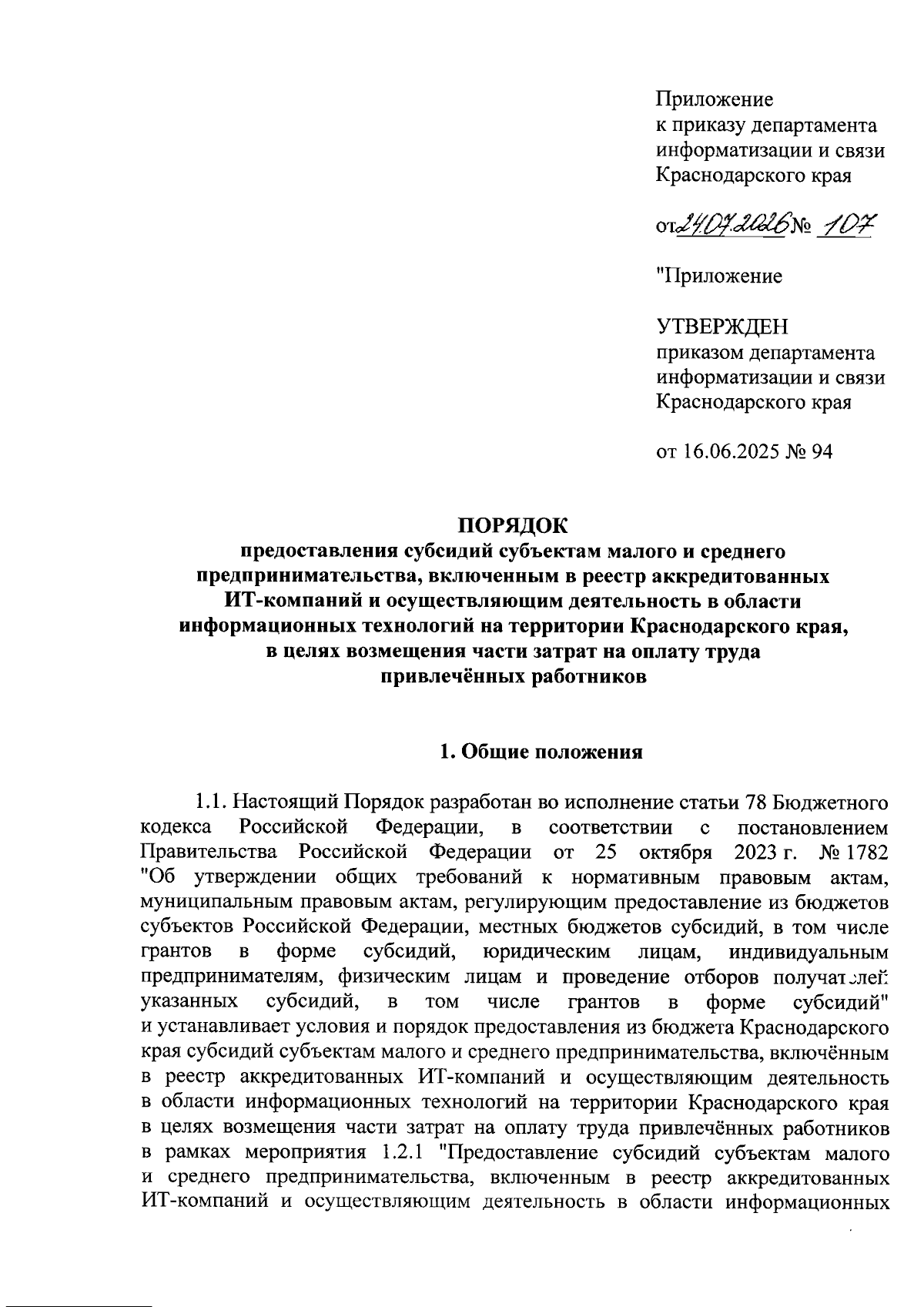 Приложение
к приказу департамента информатизации и связи Краснодарского края

от 24.07.2026 № 107

"Приложение

УТВЕРЖДЕН
приказом департамента информатизации и связи Краснодарского края

от 16.06.2025 № 94

ПОРЯДОК
предоставления субсидий субъектам малого и среднего предпринимательства, включенным в реестр аккредитованных ИТ-компаний и осуществляющим деятельность в области информационных технологий на территории Краснодарского края, в целях возмещения части затрат на оплату труда привлечённых работников

1. Общие положения

1.1. Настоящий Порядок разработан во исполнение статьи 78 Бюджетного кодекса Российской Федерации, в соответствии с постановлением Правительства Российской Федерации от 25 октября 2023 г. № 1782 "Об утверждении общих требований к нормативным правовым актам, муниципальным правовым актам, регулирующим предоставление из бюджетов субъектов Российской Федерации, местных бюджетов субсидий, в том числе грантов в форме субсидий, юридическим лицам, индивидуальным предпринимателям, физическим лицам и проведение отборов получателей указанных субсидий, в том числе грантов в форме субсидий" и устанавливает условия и порядок предоставления из бюджета Краснодарского края субсидий субъектам малого и среднего предпринимательства, включённым в реестр аккредитованных ИТ-компаний и осуществляющим деятельность в области информационных технологий на территории Краснодарского края в целях возмещения части затрат на оплату труда привлечённых работников в рамках мероприятия 1.2.1 "Предоставление субсидий субъектам малого и среднего предпринимательства, включенным в реестр аккредитованных ИТ-компаний и осуществляющим деятельность в области информационных